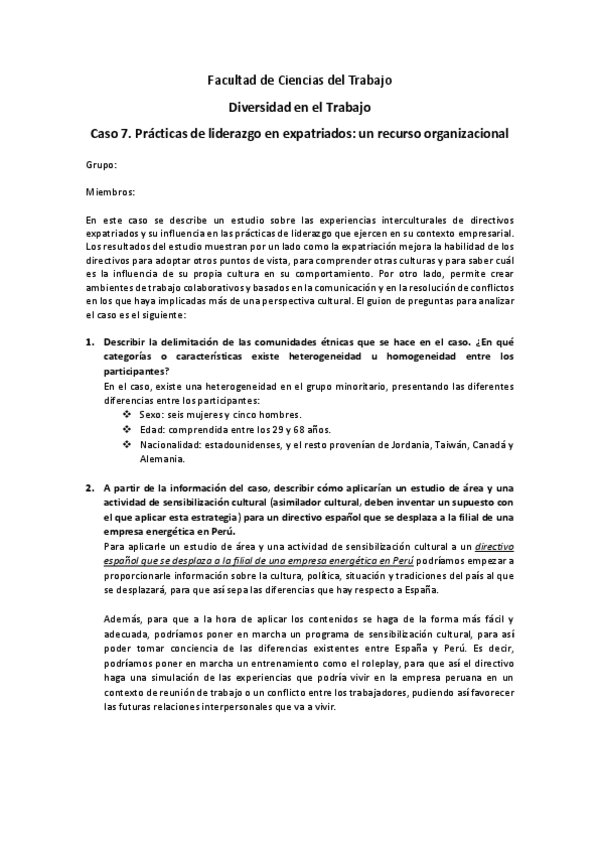 Facultad de Ciencias del Trabajo

Diversidad en el Trabajo

Caso 7. Prácticas de liderazgo en expatriados: un recurso organizacional

Grupo:

Miembros:

En este caso se describe un estudio sobre las experiencias interculturales de directivos expatriados y su influencia en las prácticas de liderazgo que ejercen en su contexto empresarial. Los resultados del estudio muestran por un lado como la expatriación mejora la habilidad de los directivos para adoptar otros puntos de vista, para comprender otras culturas y para saber cuál es la influencia de su propia cultura en su comportamiento. Por otro lado, permite crear ambientes de trabajo colaborativos y basados en la comunicación y en la resolución de conflictos en los que haya implicadas más de una perspectiva cultural. El guion de preguntas para analizar el caso es el siguiente:

1. Describir la delimitación de las comunidades étnicas que se hace en el caso. ¿En qué categorías o características existe heterogeneidad u homogeneidad entre los participantes?
En el caso, existe una heterogeneidad en el grupo minoritario, presentando las diferentes diferencias entre los participantes:
❖ Sexo: seis mujeres y cinco hombres.
❖ Edad: comprendida entre los 29 y 68 años.
❖ Nacionalidad: estadounidenses, y el resto provenían de Jordania, Taiwán, Canadá y Alemania.

2. A partir de la información del caso, describir cómo aplicarían un estudio de área y una actividad de sensibilización cultural (asimilador cultural, deben inventar un supuesto con el que aplicar esta estrategia) para un directivo español que se desplaza a la filial de una empresa energética en Perú.
Para aplicarle un estudio de área y una actividad de sensibilización cultural a un directivo español que se desplaza a la filial de una empresa energética en Perú podríamos empezar a proporcionarle información sobre la cultura, política, situación y tradiciones del país al que se desplazará, para que así sepa las diferencias que hay respecto a España.

Además, para que a la hora de aplicar los contenidos se haga de la forma más fácil y adecuada, podríamos poner en marcha un programa de sensibilización cultural, para así poder tomar conciencia de las diferencias existentes entre España y Perú. Es decir, podríamos poner en marcha un entrenamiento como el roleplay, para que así el directivo haga una simulación de las experiencias que podría vivir en la empresa peruana en un contexto de reunión de trabajo o un conflicto entre los trabajadores, pudiendo así favorecer las futuras relaciones interpersonales que va a vivir.